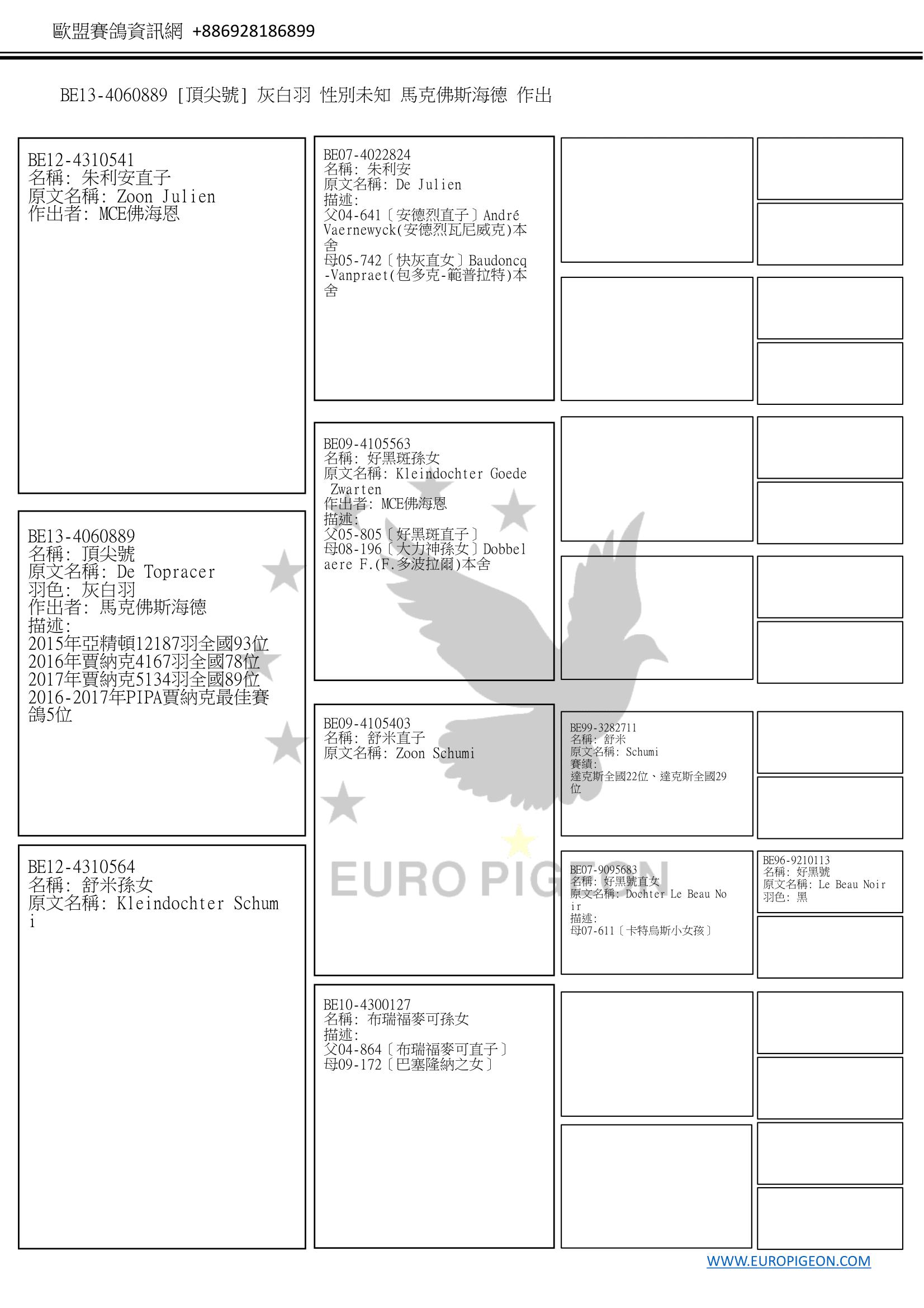 歐盟賽鴿資訊網 +886928186899

BE13-4060889 [頂尖號] 灰白羽 性別未知 馬克佛斯海德 作出

BE12-4310541
名稱: 朱利安直子
原文名稱: Zoon Julien
作出者: MCE佛海恩

BE13-4060889
名稱: 頂尖號
原文名稱: De Topracer
羽色: 灰白羽
作出者: 馬克佛斯海德
描述:
2015年亞精頓12187羽全國93位
2016年賈納克4167羽全國78位
2017年賈納克5134羽全國89位
2016-2017年PIPA賈納克最佳賽鴿5位

BE12-4310564
名稱: 舒米孫女
原文名稱: Kleindochter Schumi

BE07-4022824
名稱: 朱利安
原文名稱: De Julien
描述:
父04-641〔安德烈直子〕André Vaernewyck(安德烈瓦尼威克)本舍
母05-742〔快灰直女〕Baudoncq-Vanpraet(包多克-範普拉特)本舍

BE09-4105563
名稱: 好黑斑孫女
原文名稱: Kleindochter Goede Zwarten
作出者: MCE佛海恩
描述:
父05-805〔好黑斑直子〕
母08-196〔大力神孫女〕Dobbelaere F.(F.多波拉爾)本舍

BE09-4105403
名稱: 舒米直子
原文名稱: Zoon Schumi

BE10-4300127
名稱: 布瑞福麥可孫女
描述:
父04-864〔布瑞福麥可直子〕
母09-172〔巴塞隆納之女〕

BE99-3282711
名稱: 舒米
原文名稱: Schumi
賽績:
達克斯全國22位、達克斯全國29位

BE07-9095683
名稱: 好黑號直女
原文名稱: Dochter Le Beau Noir
描述:
母07-611〔卡特烏斯小女孩〕

BE96-9210113
名稱: 好黑號
原文名稱: Le Beau Noir
羽色: 黑

EURO PIGEON

WWW.EUROPIGEON.COM